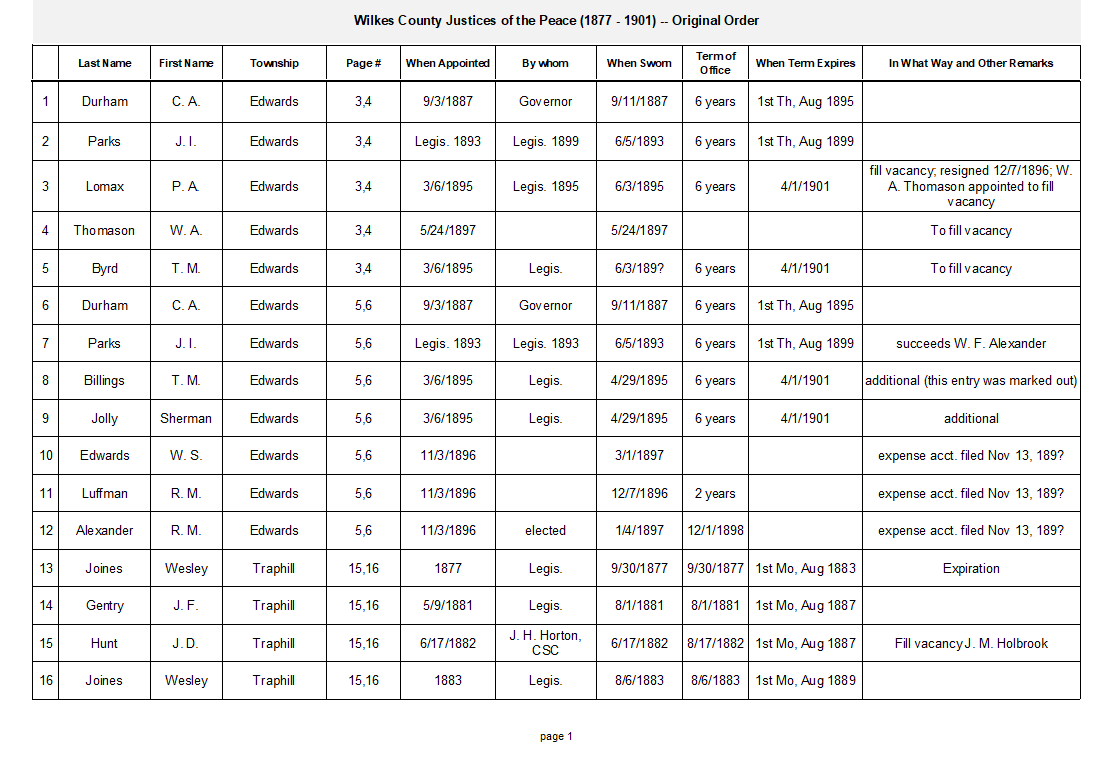 Wilkes County Justices of the Peace (1877 - 1901) -- Original Order

| | Last Name | First Name | Township | Page # | When Appointed | By whom | When Sworn | Term of Office | When Term Expires | In What Way and Other Remarks |
|---|---|---|---|---|---|---|---|---|---|---|
| 1 | Durham | C. A. | Edwards | 3,4 | 9/3/1887 | Governor | 9/11/1887 | 6 years | 1st Th, Aug 1895 | |
| 2 | Parks | J. I. | Edwards | 3,4 | Legis. 1893 | Legis. 1899 | 6/5/1893 | 6 years | 1st Th, Aug 1899 | |
| 3 | Lomax | P. A. | Edwards | 3,4 | 3/6/1895 | Legis. 1895 | 6/3/1895 | 6 years | 4/1/1901 | fill vacancy; resigned 12/7/1896; W. A. Thomason appointed to fill vacancy |
| 4 | Thomason | W. A. | Edwards | 3,4 | 5/24/1897 | | 5/24/1897 | | | To fill vacancy |
| 5 | Byrd | T. M. | Edwards | 3,4 | 3/6/1895 | Legis. | 6/3/189? | 6 years | 4/1/1901 | To fill vacancy |
| 6 | Durham | C. A. | Edwards | 5,6 | 9/3/1887 | Governor | 9/11/1887 | 6 years | 1st Th, Aug 1895 | |
| 7 | Parks | J. I. | Edwards | 5,6 | Legis. 1893 | Legis. 1893 | 6/5/1893 | 6 years | 1st Th, Aug 1899 | succeeds W. F. Alexander |
| 8 | Billings | T. M. | Edwards | 5,6 | 3/6/1895 | Legis. | 4/29/1895 | 6 years | 4/1/1901 | additional (this entry was marked out) |
| 9 | Jolly | Sherman | Edwards | 5,6 | 3/6/1895 | Legis. | 4/29/1895 | 6 years | 4/1/1901 | additional |
| 10 | Edwards | W. S. | Edwards | 5,6 | 11/3/1896 | | 3/1/1897 | | | expense acct. filed Nov 13, 189? |
| 11 | Luffman | R. M. | Edwards | 5,6 | 11/3/1896 | | 12/7/1896 | 2 years | | expense acct. filed Nov 13, 189? |
| 12 | Alexander | R. M. | Edwards | 5,6 | 11/3/1896 | elected | 1/4/1897 | 12/1/1898 | | expense acct. filed Nov 13, 189? |
| 13 | Joines | Wesley | Traphill | 15,16 | 1877 | Legis. | 9/30/1877 | 9/30/1877 | 1st Mo, Aug 1883 | Expiration |
| 14 | Gentry | J. F. | Traphill | 15,16 | 5/9/1881 | Legis. | 8/1/1881 | 8/1/1881 | 1st Mo, Aug 1887 | |
| 15 | Hunt | J. D. | Traphill | 15,16 | 6/17/1882 | J. H. Horton, CSC | 6/17/1882 | 8/17/1882 | 1st Mo, Aug 1887 | Fill vacancy J. M. Holbrook |
| 16 | Joines | Wesley | Traphill | 15,16 | 1883 | Legis. | 8/6/1883 | 8/6/1883 | 1st Mo, Aug 1889 | |

page 1